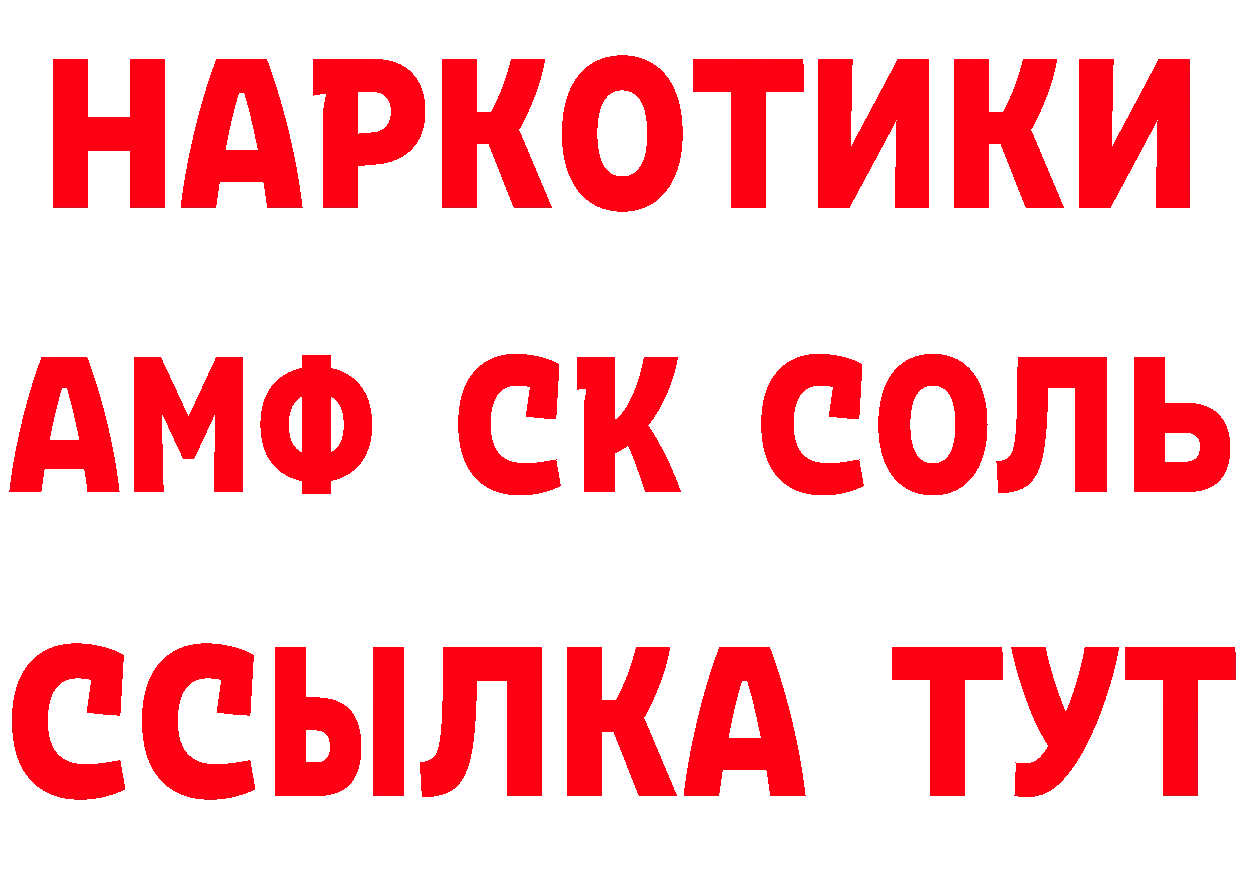 НАРКОТИКИ
АМФ СК СОЛЬ
ССЫЛКА ТУТ